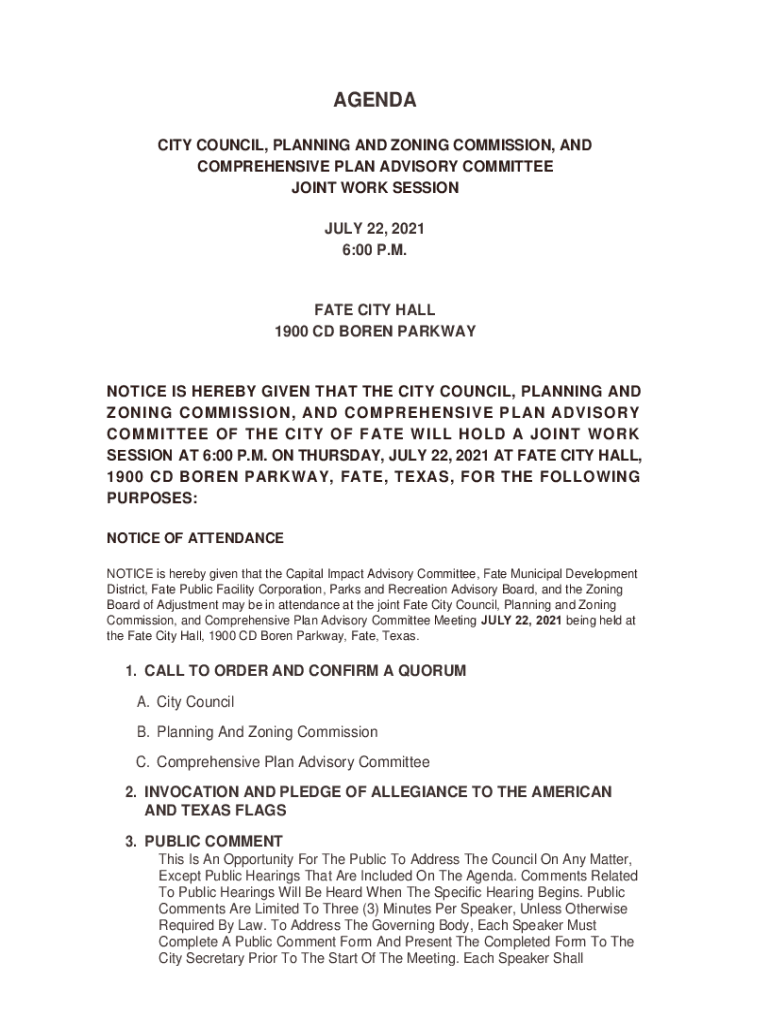 AGENDA

CITY COUNCIL, PLANNING AND ZONING COMMISSION, AND COMPREHENSIVE PLAN ADVISORY COMMITTEE JOINT WORK SESSION

JULY 22, 2021
6:00 P.M.

FATE CITY HALL
1900 CD BOREN PARKWAY

NOTICE IS HEREBY GIVEN THAT THE CITY COUNCIL, PLANNING AND ZONING COMMISSION, AND COMPREHENSIVE PLAN ADVISORY COMMITTEE OF THE CITY OF FATE WILL HOLD A JOINT WORK SESSION AT 6:00 P.M. ON THURSDAY, JULY 22, 2021 AT FATE CITY HALL, 1900 CD BOREN PARKWAY, FATE, TEXAS, FOR THE FOLLOWING PURPOSES:

NOTICE OF ATTENDANCE

NOTICE is hereby given that the Capital Impact Advisory Committee, Fate Municipal Development District, Fate Public Facility Corporation, Parks and Recreation Advisory Board, and the Zoning Board of Adjustment may be in attendance at the joint Fate City Council, Planning and Zoning Commission, and Comprehensive Plan Advisory Committee Meeting JULY 22, 2021 being held at the Fate City Hall, 1900 CD Boren Parkway, Fate, Texas.

1. CALL TO ORDER AND CONFIRM A QUORUM

A. City Council

B. Planning And Zoning Commission

C. Comprehensive Plan Advisory Committee

2. INVOCATION AND PLEDGE OF ALLEGIANCE TO THE AMERICAN AND TEXAS FLAGS

3. PUBLIC COMMENT
This Is An Opportunity For The Public To Address The Council On Any Matter, Except Public Hearings That Are Included On The Agenda. Comments Related To Public Hearings Will Be Heard When The Specific Hearing Begins. Public Comments Are Limited To Three (3) Minutes Per Speaker, Unless Otherwise Required By Law. To Address The Governing Body, Each Speaker Must Complete A Public Comment Form And Present The Completed Form To The City Secretary Prior To The Start Of The Meeting. Each Speaker Shall